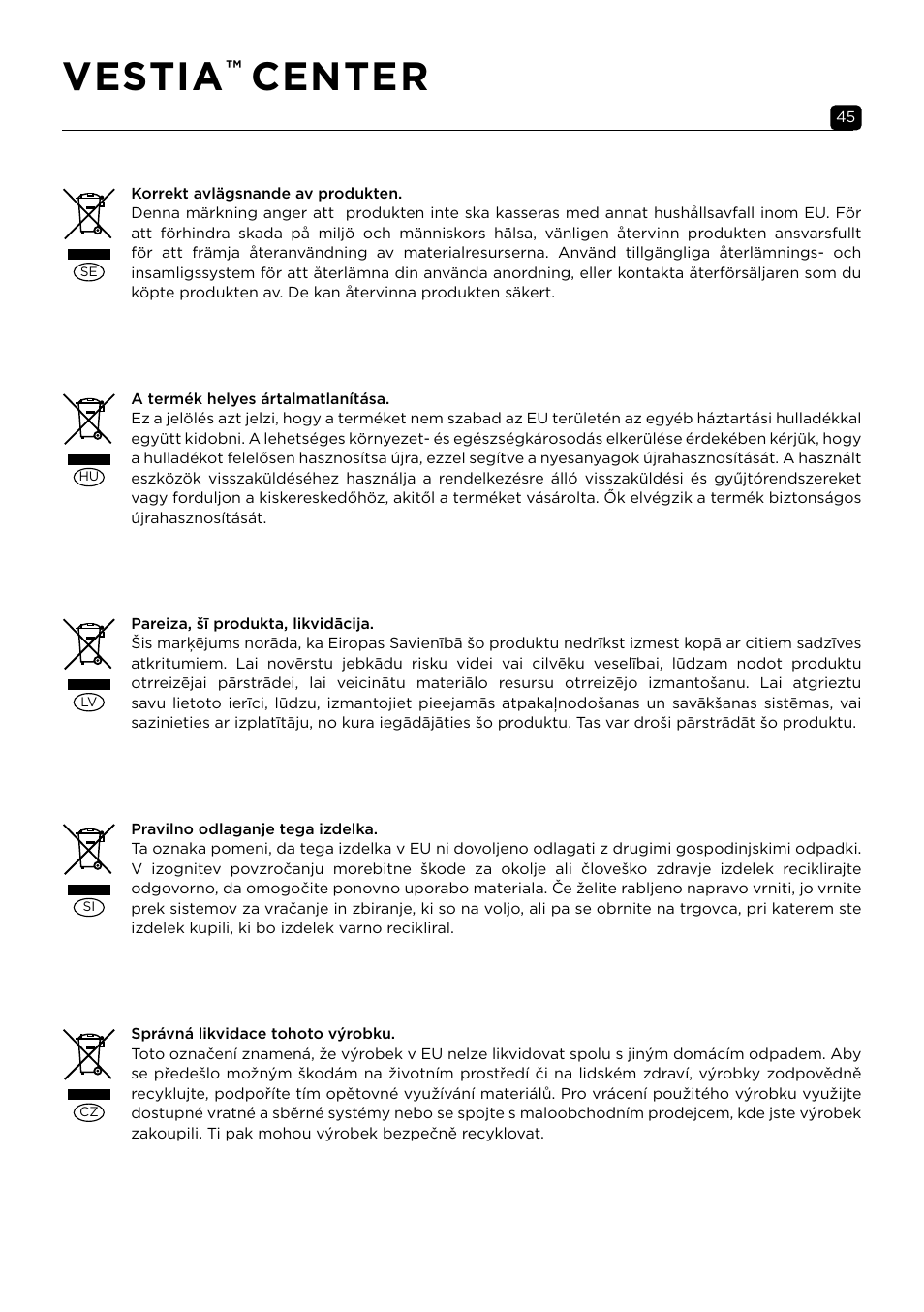 VESTIA™ CENTER

45

SE

Korrekt avlägsnande av produkten.
Denna märkning anger att produkten inte ska kasseras med annat hushållsavfall inom EU. För att förhindra skada på miljö och människors hälsa, vänligen återvinn produkten ansvarsfullt för att främja återanvändning av materialresurserna. Använd tillgängliga återlämnings- och insamligssystem för att återlämna din använda anordning, eller kontakta återförsäljaren som du köpte produkten av. De kan återvinna produkten säkert.

HU

A termék helyes ártalmatlanítása.
Ez a jelölés azt jelzi, hogy a terméket nem szabad az EU területén az egyéb háztartási hulladékkal együtt kidobni. A lehetséges környezet- és egészségkárosodás elkerülése érdekében kérjük, hogy a hulladékot felelősen hasznosítsa újra, ezzel segítve a nyesanyagok újrahasznosítását. A használt eszközök visszaküldéséhez használja a rendelkezésre álló visszaküldési és gyűjtőrendszereket vagy forduljon a kiskereskedőhöz, akitől a terméket vásárolta. Ők elvégzik a termék biztonságos újrahasznosítását.

LV

Pareiza, šī produkta, likvidācija.
Šis marķējums norāda, ka Eiropas Savienībā šo produktu nedrīkst izmest kopā ar citiem sadzīves atkritumiem. Lai novērstu jebkādu risku videi vai cilvēku veselībai, lūdzam nodot produktu otrreizējai pārstrādei, lai veicinātu materiālo resursu otrreizējo izmantošanu. Lai atgrieztu savu lietoto ierīci, lūdzu, izmantojiet pieejamās atpakaļnodošanas un savākšanas sistēmas, vai sazinieties ar izplatītāju, no kura iegādājāties šo produktu. Tas var droši pārstrādāt šo produktu.

SI

Pravilno odlaganje tega izdelka.
Ta oznaka pomeni, da tega izdelka v EU ni dovoljeno odlagati z drugimi gospodinjskimi odpadki. V izognitev povzročanju morebitne škode za okolje ali človeško zdravje izdelek reciklirajte odgovorno, da omogočite ponovno uporabo materiala. Če želite rabljeno napravo vrniti, jo vrnite prek sistemov za vračanje in zbiranje, ki so na voljo, ali pa se obrnite na trgovca, pri katerem ste izdelek kupili, ki bo izdelek varno recikliral.

CZ

Správná likvidace tohoto výrobku.
Toto označení znamená, že výrobek v EU nelze likvidovat spolu s jiným domácím odpadem. Aby se předešlo možným škodám na životním prostředí či na lidském zdraví, výrobky zodpovědně recyklujte, podpoříte tím opětovné využívání materiálů. Pro vrácení použitého výrobku využijte dostupné vratné a sběrné systémy nebo se spojte s maloobchodním prodejcem, kde jste výrobek zakoupili. Ti pak mohou výrobek bezpečně recyklovat.